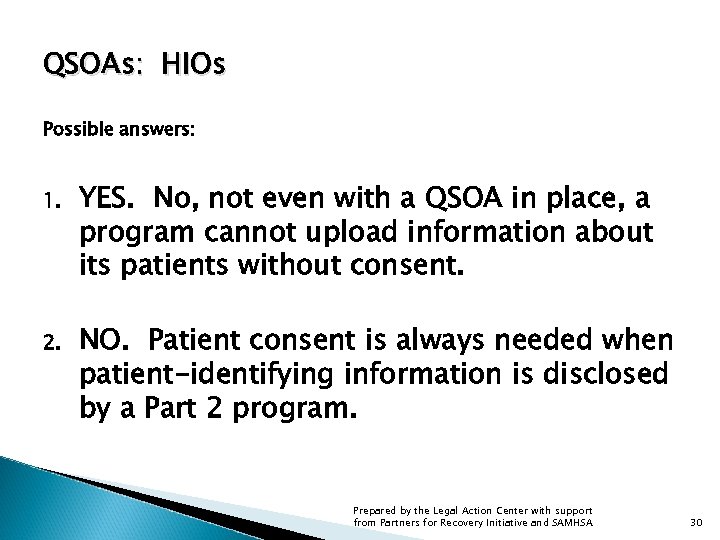 QSOAs: HIOs

Possible answers:

1. YES. No, not even with a QSOA in place, a program cannot upload information about its patients without consent.

2. NO. Patient consent is always needed when patient-identifying information is disclosed by a Part 2 program.

Prepared by the Legal Action Center with support from Partners for Recovery Initiative and SAMHSA

30